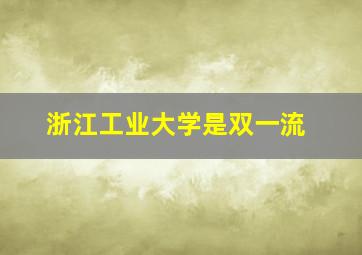 浙江工业大学是双一流